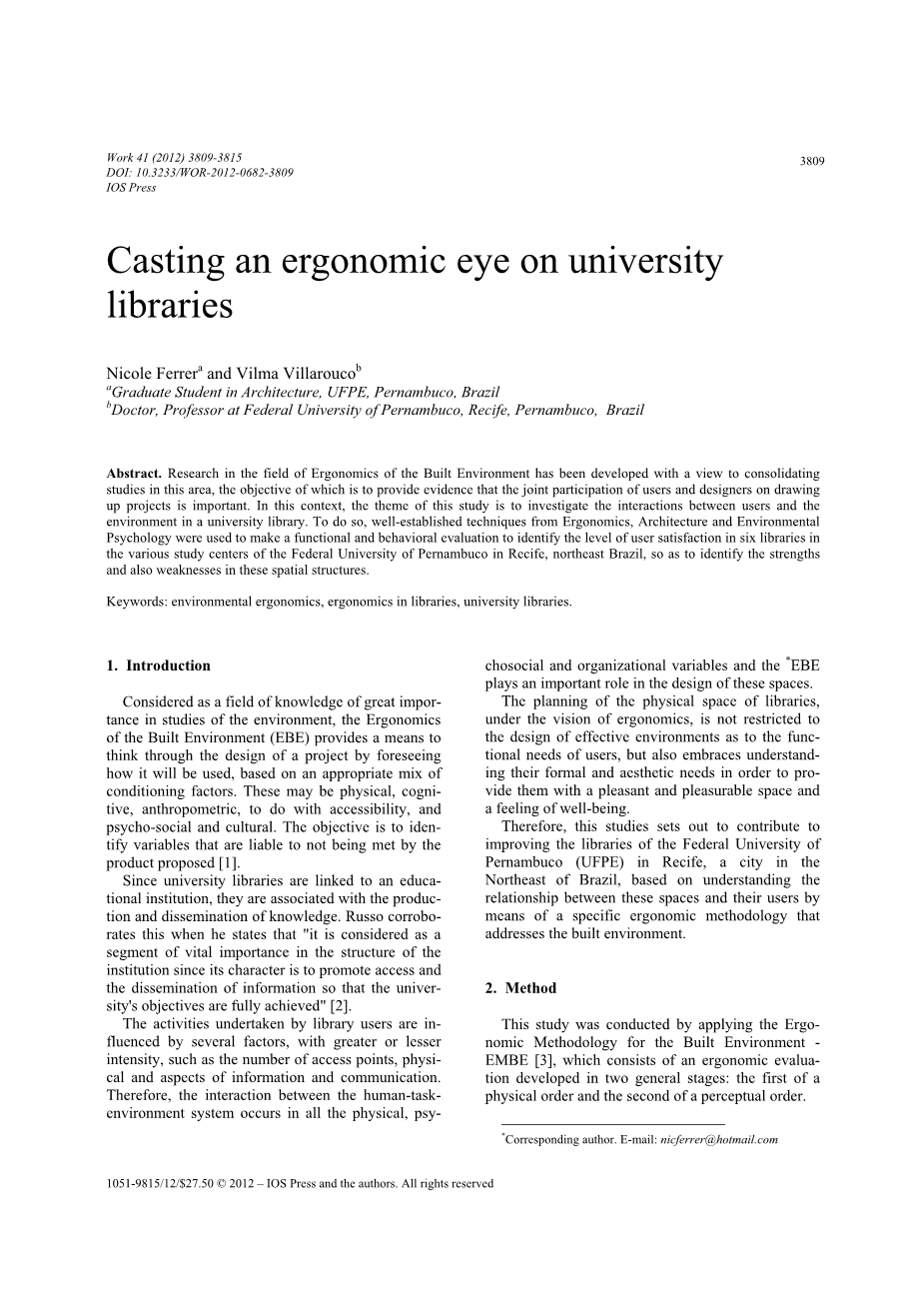 Work 41 (2012) 3809-3815
DOI: 10.3233/WOR-2012-0682-3809
IOS Press

3809

Casting an ergonomic eye on university libraries

Nicole Ferrer$^a$ and Vilma Villarouco$^b$
$^a$Graduate Student in Architecture, UFPE, Pernambuco, Brazil
$^b$Doctor, Professor at Federal University of Pernambuco, Recife, Pernambuco, Brazil

Abstract. Research in the field of Ergonomics of the Built Environment has been developed with a view to consolidating studies in this area, the objective of which is to provide evidence that the joint participation of users and designers on drawing up projects is important. In this context, the theme of this study is to investigate the interactions between users and the environment in a university library. To do so, well-established techniques from Ergonomics, Architecture and Environmental Psychology were used to make a functional and behavioral evaluation to identify the level of user satisfaction in six libraries in the various study centers of the Federal University of Pernambuco in Recife, northeast Brazil, so as to identify the strengths and also weaknesses in these spatial structures.

Keywords: environmental ergonomics, ergonomics in libraries, university libraries.

1. Introduction

Considered as a field of knowledge of great importance in studies of the environment, the Ergonomics of the Built Environment (EBE) provides a means to think through the design of a project by foreseeing how it will be used, based on an appropriate mix of conditioning factors. These may be physical, cognitive, anthropometric, to do with accessibility, and psycho-social and cultural. The objective is to identify variables that are liable to not being met by the product proposed [1].
Since university libraries are linked to an educational institution, they are associated with the production and dissemination of knowledge. Russo corroborates this when he states that "it is considered as a segment of vital importance in the structure of the institution since its character is to promote access and the dissemination of information so that the university's objectives are fully achieved" [2].
The activities undertaken by library users are influenced by several factors, with greater or lesser intensity, such as the number of access points, physical and aspects of information and communication. Therefore, the interaction between the human-task-environment system occurs in all the physical, psychosocial and organizational variables and the $^*$EBE plays an important role in the design of these spaces.
The planning of the physical space of libraries, under the vision of ergonomics, is not restricted to the design of effective environments as to the functional needs of users, but also embraces understanding their formal and aesthetic needs in order to provide them with a pleasant and pleasurable space and a feeling of well-being.
Therefore, this studies sets out to contribute to improving the libraries of the Federal University of Pernambuco (UFPE) in Recife, a city in the Northeast of Brazil, based on understanding the relationship between these spaces and their users by means of a specific ergonomic methodology that addresses the built environment.

2. Method

This study was conducted by applying the Ergonomic Methodology for the Built Environment - EMBE [3], which consists of an ergonomic evaluation developed in two general stages: the first of a physical order and the second of a perceptual order.

$^*$Corresponding author. E-mail: nicferrer@hotmail.com

1051-9815/12/$27.50 © 2012 – IOS Press and the authors. All rights reserved